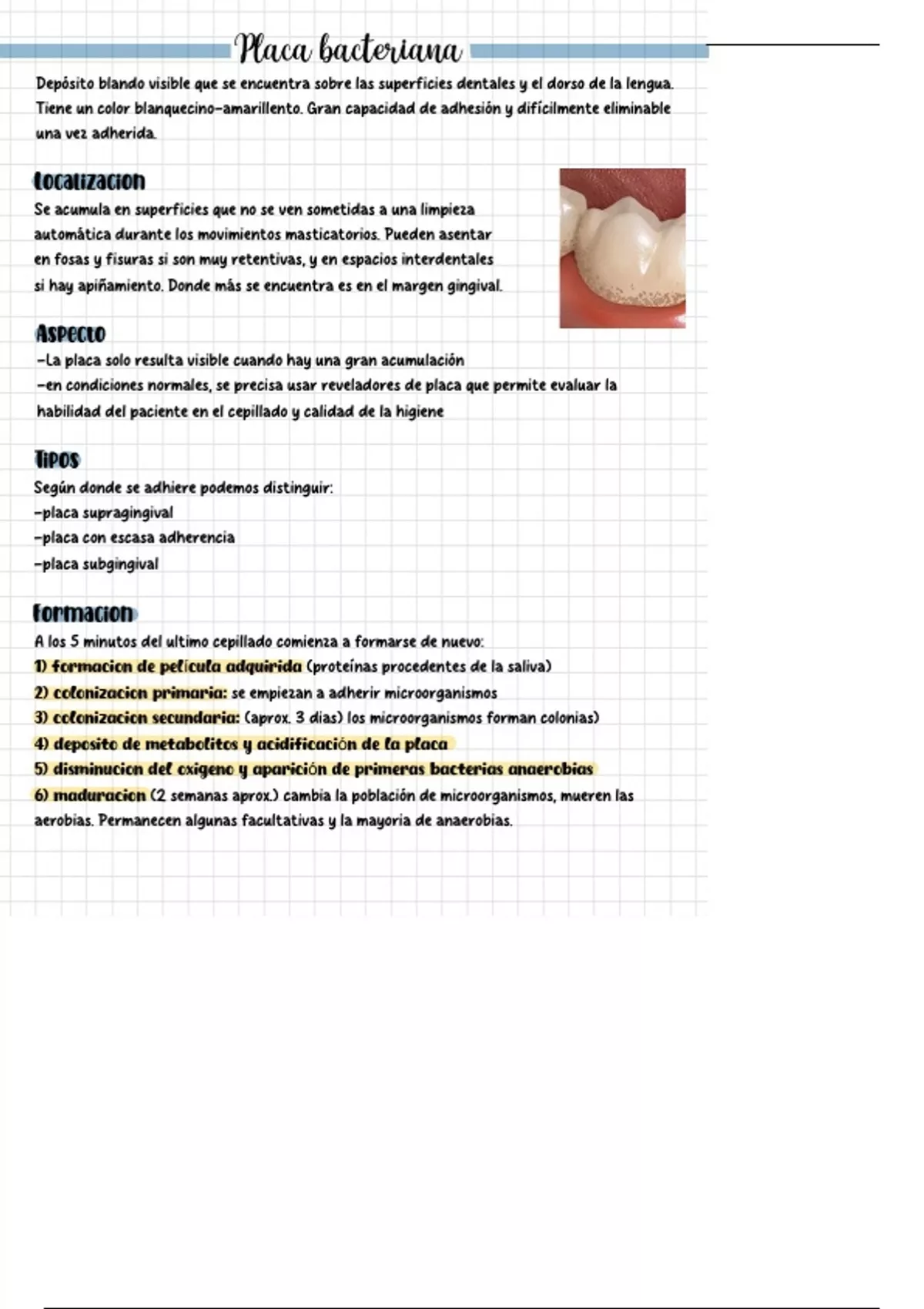 Placa bacteriana

Depósito blando visible que se encuentra sobre las superficies dentales y el dorso de la lengua. Tiene un color blanquecino-amarillento. Gran capacidad de adhesión y difícilmente eliminable una vez adherida.

Localizacion

Se acumula en superficies que no se ven sometidas a una limpieza automática durante los movimientos masticatorios. Pueden asentar en fosas y fisuras si son muy retentivas, y en espacios interdentales si hay apiñamiento. Donde más se encuentra es en el margen gingival.

Aspecto

-La placa solo resulta visible cuando hay una gran acumulación
-en condiciones normales, se precisa usar reveladores de placa que permite evaluar la habilidad del paciente en el cepillado y calidad de la higiene

Tipos

Según donde se adhiere podemos distinguir:
-placa supragingival
-placa con escasa adherencia
-placa subgingival

Formacion

A los 5 minutos del ultimo cepillado comienza a formarse de nuevo:
1) formacion de película adquirida (proteínas procedentes de la saliva)
2) colonizacion primaria: se empiezan a adherir microorganismos
3) colonizacion secundaria: (aprox. 3 dias) los microorganismos forman colonias)
4) deposito de metabolitos y acidificación de la placa
5) disminucion del oxigeno y aparición de primeras bacterias anaerobias
6) maduracion (2 semanas aprox.) cambia la población de microorganismos, mueren las aerobias. Permanecen algunas facultativas y la mayoria de anaerobias.